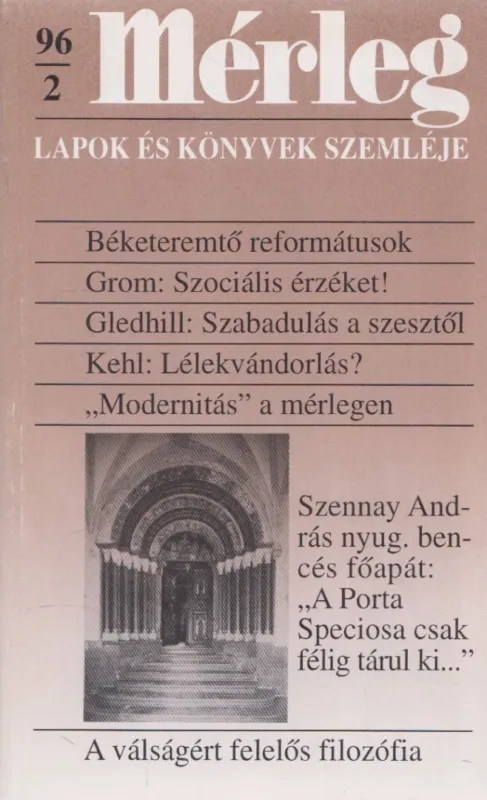 96
2

Mérleg

LAPOK ÉS KÖNYVEK SZEMLÉJE

Béketeremtő reformátusok

Grom: Szociális érzéket!

Gledhill: Szabadulás a szesztől

Kehl: Lélekvándorlás?

„Modernitás” a mérlegen

Szennay András nyug. bencés főapát: „A Porta Speciosa csak félig tárul ki...”

A válságért felelős filozófia